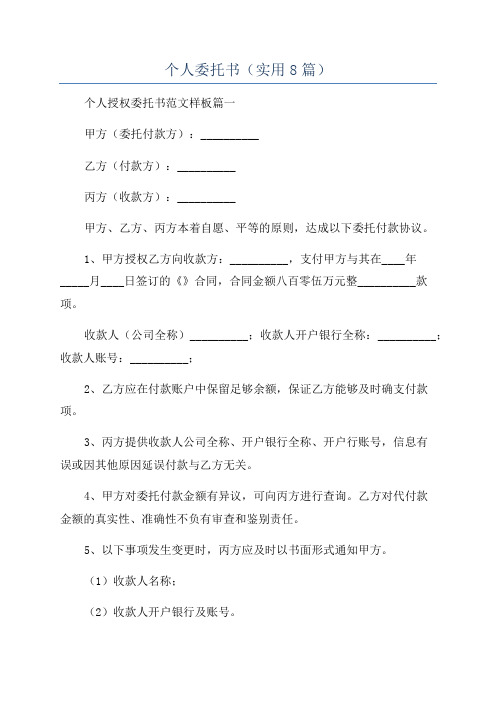 个人委托书（实用8篇）

个人授权委托书范文样板篇一

甲方（委托付款方）：__________

乙方（付款方）：__________

丙方（收款方）：__________

甲方、乙方、丙方本着自愿、平等的原则，达成以下委托付款协议。

1、甲方授权乙方向收款方：__________，支付甲方与其在____年_____月____日签订的《》合同，合同金额八百零伍万元整__________款项。

收款人（公司全称）__________；收款人开户银行全称：__________；收款人账号：__________；

2、乙方应在付款账户中保留足够余额，保证乙方能够及时确支付款项。

3、丙方提供收款人公司全称、开户银行全称、开户行账号，信息有误或因其他原因延误付款与乙方无关。

4、甲方对委托付款金额有异议，可向丙方进行查询。乙方对代付款金额的真实性、准确性不负有审查和鉴别责任。

5、以下事项发生变更时，丙方应及时以书面形式通知甲方。

（1）收款人名称；

（2）收款人开户银行及账号。